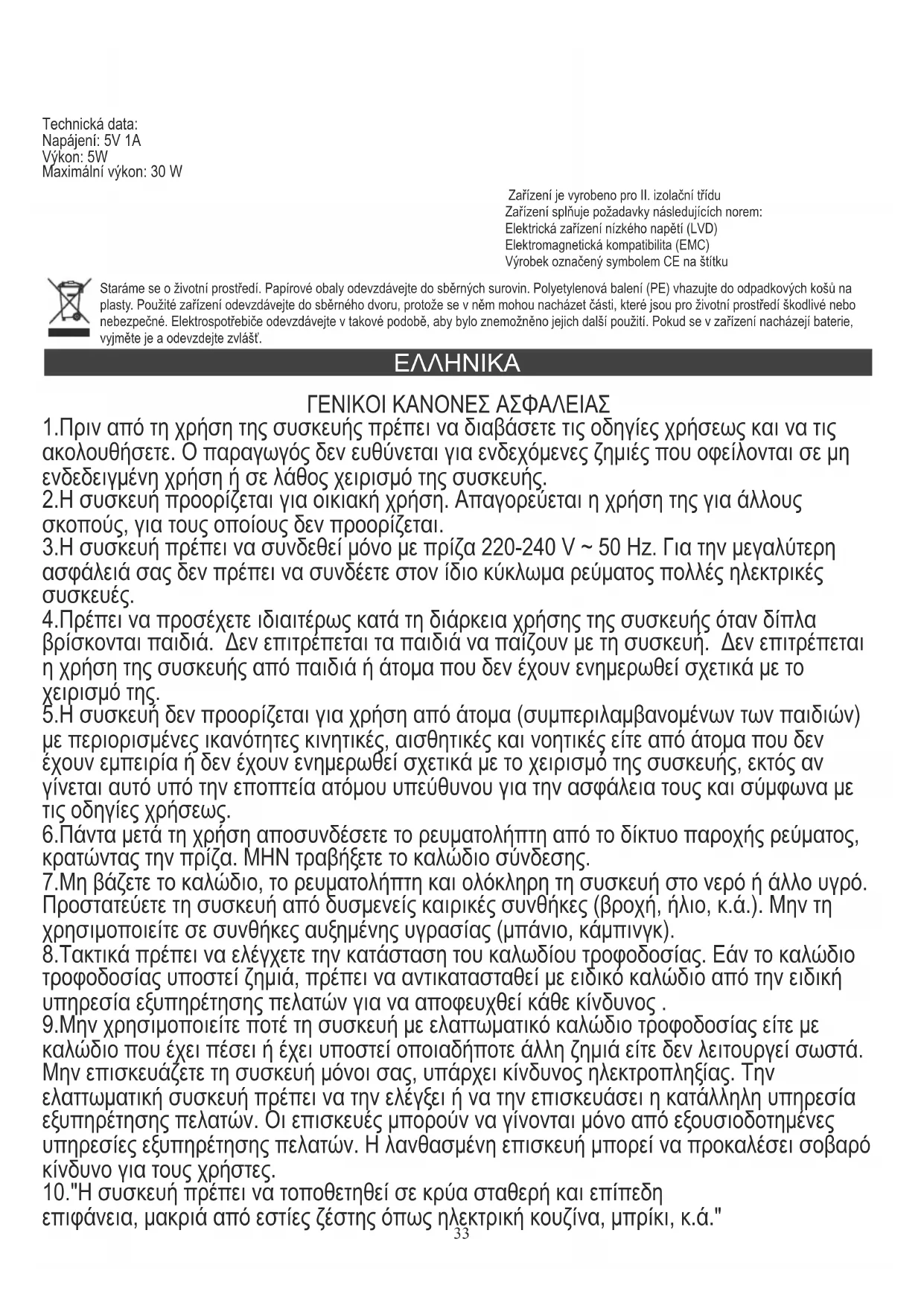 Technická data:
Napájení: 5V 1A
Výkon: 5W
Maximální výkon: 30 W

Zařízení je vyrobeno pro II. izolační třídu
Zařízení splňuje požadavky následujících norem:
Elektrická zařízení nízkého napětí (LVD)
Elektromagnetická kompatibilita (EMC)
Výrobek označený symbolem CE na štítku

Staráme se o životní prostředí. Papírové obaly odevzdávejte do sběrných surovin. Polyetylenová balení (PE) vhazujte do odpadkových košů na plasty. Použité zařízení odevzdávejte do sběrného dvoru, protože se v něm mohou nacházet části, které jsou pro životní prostředí škodlivé nebo nebezpečné. Elektrospotřebiče odevzdávejte v takové podobě, aby bylo znemožněno jejich další použití. Pokud se v zařízení nacházejí baterie, vyjměte je a odevzdejte zvlášť.

ΕΛΛΗΝΙΚΑ

ΓΕΝΙΚΟΙ ΚΑΝΟΝΕΣ ΑΣΦΑΛΕΙΑΣ
1.Πριν από τη χρήση της συσκευής πρέπει να διαβάσετε τις οδηγίες χρήσεως και να τις ακολουθήσετε. Ο παραγωγός δεν ευθύνεται για ενδεχόμενες ζημιές που οφείλονται σε μη ενδεδειγμένη χρήση ή σε λάθος χειρισμό της συσκευής.
2.Η συσκευή προορίζεται για οικιακή χρήση. Απαγορεύεται η χρήση της για άλλους σκοπούς, για τους οποίους δεν προορίζεται.
3.Η συσκευή πρέπει να συνδεθεί μόνο με πρίζα 220-240 V ~ 50 Hz. Για την μεγαλύτερη ασφάλειά σας δεν πρέπει να συνδέετε στον ίδιο κύκλωμα ρεύματος πολλές ηλεκτρικές συσκευές.
4.Πρέπει να προσέχετε ιδιαιτέρως κατά τη διάρκεια χρήσης της συσκευής όταν δίπλα βρίσκονται παιδιά. Δεν επιτρέπεται τα παιδιά να παίζουν με τη συσκευή. Δεν επιτρέπεται η χρήση της συσκευής από παιδιά ή άτομα που δεν έχουν ενημερωθεί σχετικά με το χειρισμό της.
5.Η συσκευή δεν προορίζεται για χρήση από άτομα (συμπεριλαμβανομένων των παιδιών) με περιορισμένες ικανότητες κινητικές, αισθητικές και νοητικές είτε από άτομα που δεν έχουν εμπειρία ή δεν έχουν ενημερωθεί σχετικά με το χειρισμό της συσκευής, εκτός αν γίνεται αυτό υπό την εποπτεία ατόμου υπεύθυνου για την ασφάλεια τους και σύμφωνα με τις οδηγίες χρήσεως.
6.Πάντα μετά τη χρήση αποσυνδέσετε το ρευματολήπτη από το δίκτυο παροχής ρεύματος, κρατώντας την πρίζα. ΜΗΝ τραβήξετε το καλώδιο σύνδεσης.
7.Μη βάζετε το καλώδιο, το ρευματολήπτη και ολόκληρη τη συσκευή στο νερό ή άλλο υγρό. Προστατεύετε τη συσκευή από δυσμενείς καιρικές συνθήκες (βροχή, ήλιο, κ.ά.). Μην τη χρησιμοποιείτε σε συνθήκες αυξημένης υγρασίας (μπάνιο, κάμπινγκ).
8.Τακτικά πρέπει να ελέγχετε την κατάσταση του καλωδίου τροφοδοσίας. Εάν το καλώδιο τροφοδοσίας υποστεί ζημιά, πρέπει να αντικατασταθεί με ειδικό καλώδιο από την ειδική υπηρεσία εξυπηρέτησης πελατών για να αποφευχθεί κάθε κίνδυνος .
9.Μην χρησιμοποιείτε ποτέ τη συσκευή με ελαττωματικό καλώδιο τροφοδοσίας είτε με καλώδιο που έχει πέσει ή έχει υποστεί οποιαδήποτε άλλη ζημιά είτε δεν λειτουργεί σωστά. Μην επισκευάζετε τη συσκευή μόνοι σας, υπάρχει κίνδυνος ηλεκτροπληξίας. Την ελαττωματική συσκευή πρέπει να την ελέγξει ή να την επισκευάσει η κατάλληλη υπηρεσία εξυπηρέτησης πελατών. Οι επισκευές μπορούν να γίνονται μόνο από εξουσιοδοτημένες υπηρεσίες εξυπηρέτησης πελατών. Η λανθασμένη επισκευή μπορεί να προκαλέσει σοβαρό κίνδυνο για τους χρήστες.
10."Η συσκευή πρέπει να τοποθετηθεί σε κρύα σταθερή και επίπεδη επιφάνεια, μακριά από εστίες ζέστης όπως ηλεκτρική κουζίνα, μπρίκι, κ.ά."
33